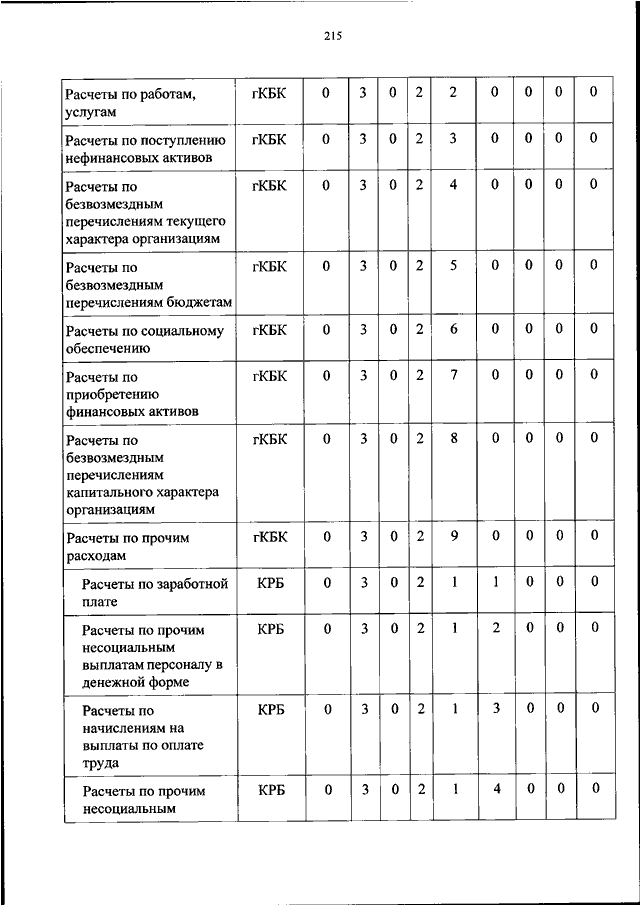 215

| | | | | | | | | | | |
|---|---|---|---|---|---|---|---|---|---|---|
| Расчеты по работам, услугам | гКБК | 0 | 3 | 0 | 2 | 2 | 0 | 0 | 0 | 0 |
| Расчеты по поступлению нефинансовых активов | гКБК | 0 | 3 | 0 | 2 | 3 | 0 | 0 | 0 | 0 |
| Расчеты по безвозмездным перечислениям текущего характера организациям | гКБК | 0 | 3 | 0 | 2 | 4 | 0 | 0 | 0 | 0 |
| Расчеты по безвозмездным перечислениям бюджетам | гКБК | 0 | 3 | 0 | 2 | 5 | 0 | 0 | 0 | 0 |
| Расчеты по социальному обеспечению | гКБК | 0 | 3 | 0 | 2 | 6 | 0 | 0 | 0 | 0 |
| Расчеты по приобретению финансовых активов | гКБК | 0 | 3 | 0 | 2 | 7 | 0 | 0 | 0 | 0 |
| Расчеты по безвозмездным перечислениям капитального характера организациям | гКБК | 0 | 3 | 0 | 2 | 8 | 0 | 0 | 0 | 0 |
| Расчеты по прочим расходам | гКБК | 0 | 3 | 0 | 2 | 9 | 0 | 0 | 0 | 0 |
| Расчеты по заработной плате | КРБ | 0 | 3 | 0 | 2 | 1 | 1 | 0 | 0 | 0 |
| Расчеты по прочим несоциальным выплатам персоналу в денежной форме | КРБ | 0 | 3 | 0 | 2 | 1 | 2 | 0 | 0 | 0 |
| Расчеты по начислениям на выплаты по оплате труда | КРБ | 0 | 3 | 0 | 2 | 1 | 3 | 0 | 0 | 0 |
| Расчеты по прочим несоциальным | КРБ | 0 | 3 | 0 | 2 | 1 | 4 | 0 | 0 | 0 |